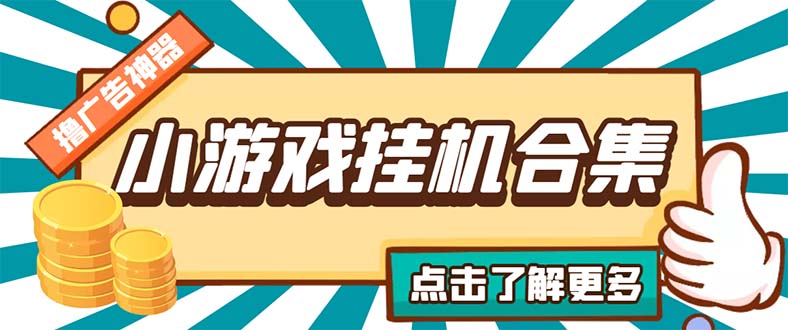 撸广告神器

小游戏挂机合集

点击了解更多